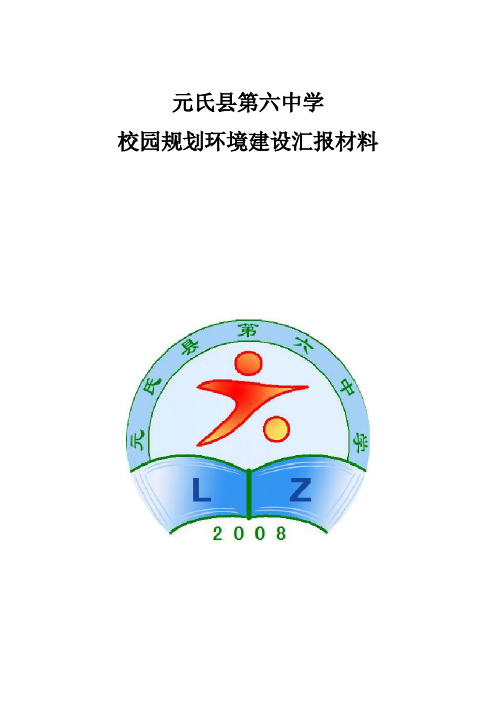 元氏县第六中学
校园规划环境建设汇报材料

元氏县第六中学

L Z

2008